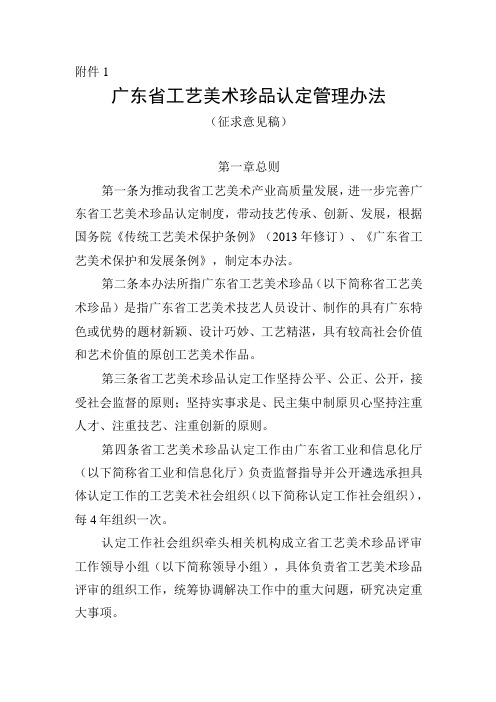 附件 1

广东省工艺美术珍品认定管理办法

（征求意见稿）

第一章总则

第一条为推动我省工艺美术产业高质量发展，进一步完善广东省工艺美术珍品认定制度，带动技艺传承、创新、发展，根据国务院《传统工艺美术保护条例》（2013 年修订）、《广东省工艺美术保护和发展条例》，制定本办法。

第二条本办法所指广东省工艺美术珍品（以下简称省工艺美术珍品）是指广东省工艺美术技艺人员设计、制作的具有广东特色或优势的题材新颖、设计巧妙、工艺精湛，具有较高社会价值和艺术价值的原创工艺美术作品。

第三条省工艺美术珍品认定工作坚持公平、公正、公开，接受社会监督的原则；坚持实事求是、民主集中制原贝心坚持注重人才、注重技艺、注重创新的原则。

第四条省工艺美术珍品认定工作由广东省工业和信息化厅（以下简称省工业和信息化厅）负责监督指导并公开遴选承担具体认定工作的工艺美术社会组织（以下简称认定工作社会组织），每 4 年组织一次。

认定工作社会组织牵头相关机构成立省工艺美术珍品评审工作领导小组（以下简称领导小组），具体负责省工艺美术珍品评审的组织工作，统筹协调解决工作中的重大问题，研究决定重大事项。